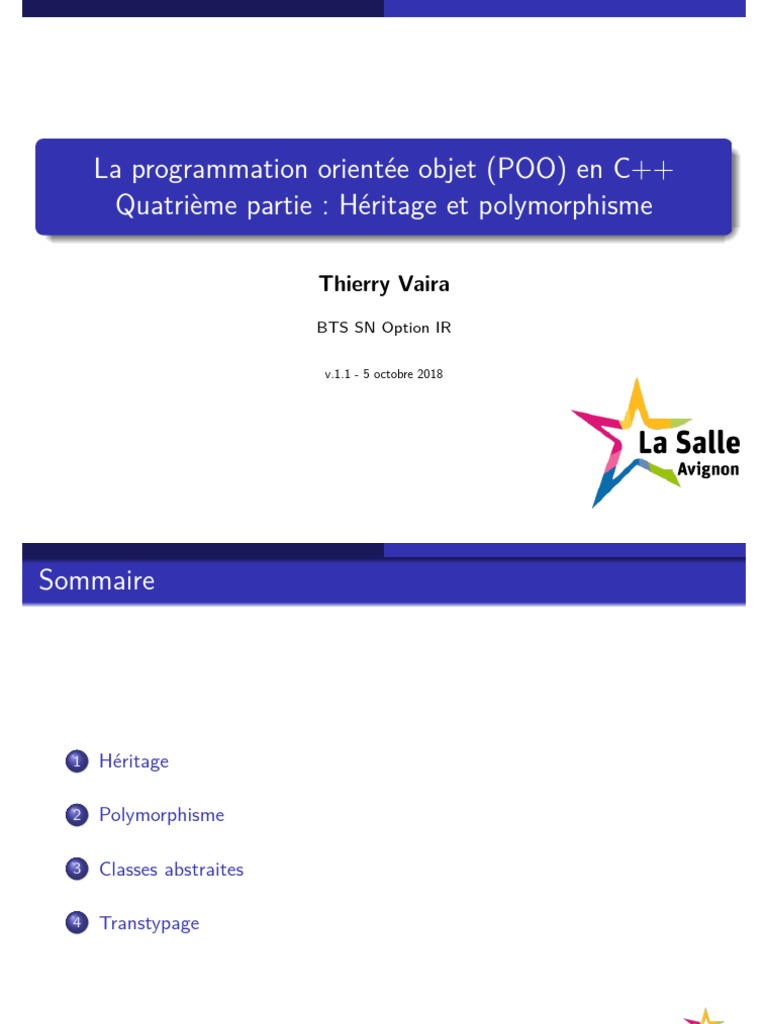 La programmation orientée objet (POO) en C++
Quatrième partie : Héritage et polymorphisme

Thierry Vaira

BTS SN Option IR

v.1.1 - 5 octobre 2018

La Salle
Avignon

Sommaire

1 Héritage

2 Polymorphisme

3 Classes abstraites

4 Transtypage